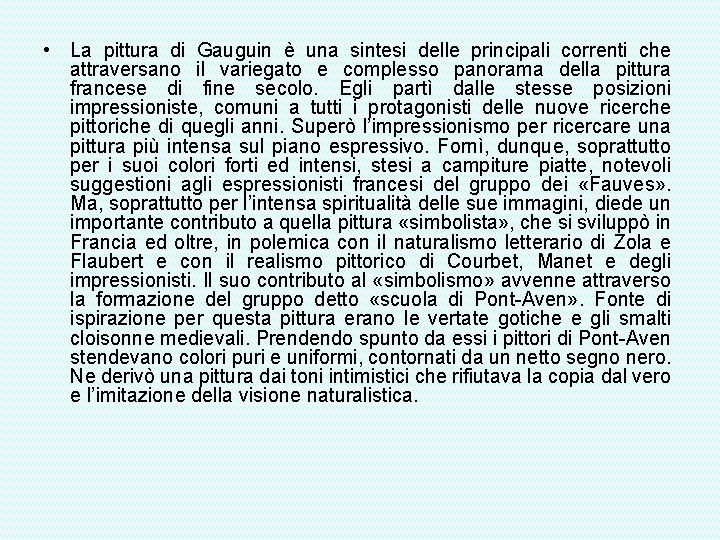 • La pittura di Gauguin è una sintesi delle principali correnti che attraversano il variegato e complesso panorama della pittura francese di fine secolo. Egli partì dalle stesse posizioni impressioniste, comuni a tutti i protagonisti delle nuove ricerche pittoriche di quegli anni. Superò l'impressionismo per ricercare una pittura più intensa sul piano espressivo. Fornì, dunque, soprattutto per i suoi colori forti ed intensi, stesi a campiture piatte, notevoli suggestioni agli espressionisti francesi del gruppo dei «Fauves». Ma, soprattutto per l'intensa spiritualità delle sue immagini, diede un importante contributo a quella pittura «simbolista», che si sviluppò in Francia ed oltre, in polemica con il naturalismo letterario di Zola e Flaubert e con il realismo pittorico di Courbet, Manet e degli impressionisti. Il suo contributo al «simbolismo» avvenne attraverso la formazione del gruppo detto «scuola di Pont-Aven». Fonte di ispirazione per questa pittura erano le vertate gotiche e gli smalti cloisonne medievali. Prendendo spunto da essi i pittori di Pont-Aven stendevano colori puri e uniformi, contornati da un netto segno nero. Ne derivò una pittura dai toni intimistici che rifiutava la copia dal vero e l'imitazione della visione naturalistica.